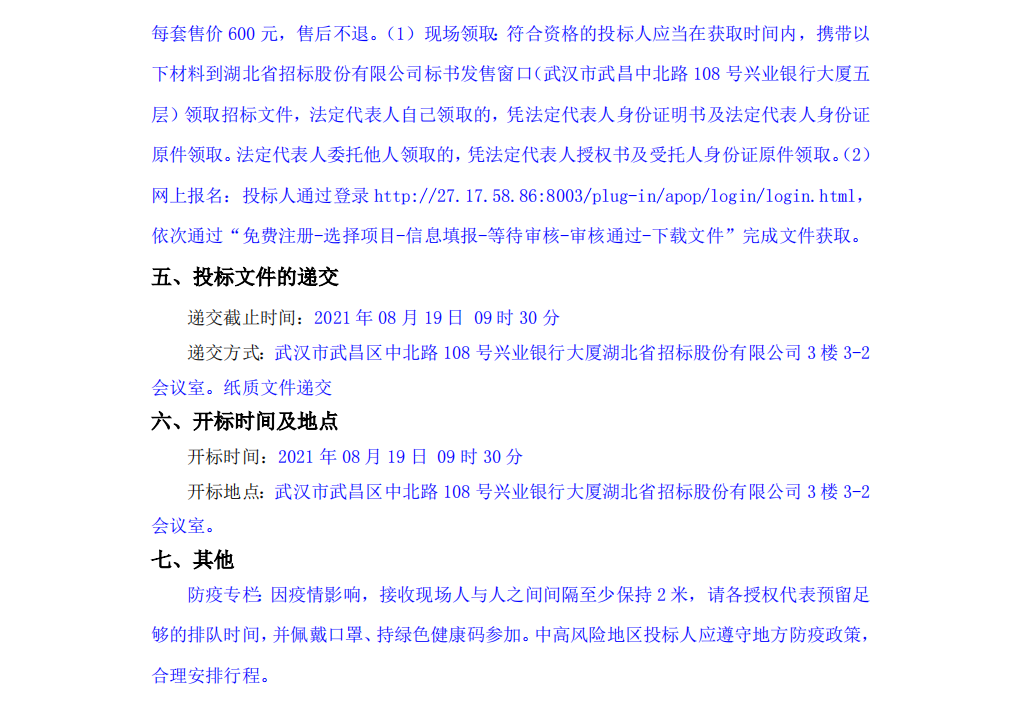 每套售价 600 元，售后不退。（1）现场领取：符合资格的投标人应当在获取时间内，携带以下材料到湖北省招标股份有限公司标书发售窗口（武汉市武昌中北路 108 号兴业银行大厦五层）领取招标文件，法定代表人自己领取的，凭法定代表人身份证明书及法定代表人身份证原件领取。法定代表人委托他人领取的，凭法定代表人授权书及受托人身份证原件领取。（2）网上报名：投标人通过登录 http://27.17.58.86:8003/plug-in/apop/login/login.html，依次通过“免费注册-选择项目-信息填报-等待审核-审核通过-下载文件”完成文件获取。

五、投标文件的递交

递交截止时间：2021 年 08 月 19 日 09 时 30 分

递交方式：武汉市武昌区中北路 108 号兴业银行大厦湖北省招标股份有限公司 3 楼 3-2 会议室。纸质文件递交

六、开标时间及地点

开标时间：2021 年 08 月 19 日 09 时 30 分

开标地点：武汉市武昌区中北路 108 号兴业银行大厦湖北省招标股份有限公司 3 楼 3-2 会议室。

七、其他

防疫专栏：因疫情影响，接收现场人与人之间间隔至少保持 2 米，请各授权代表预留足够的排队时间，并佩戴口罩、持绿色健康码参加。中高风险地区投标人应遵守地方防疫政策，合理安排行程。